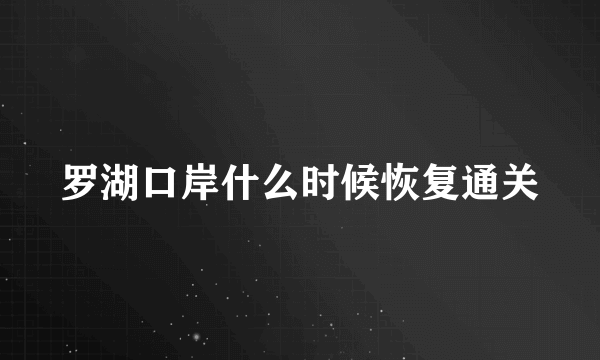 罗湖口岸什么时候恢复通关